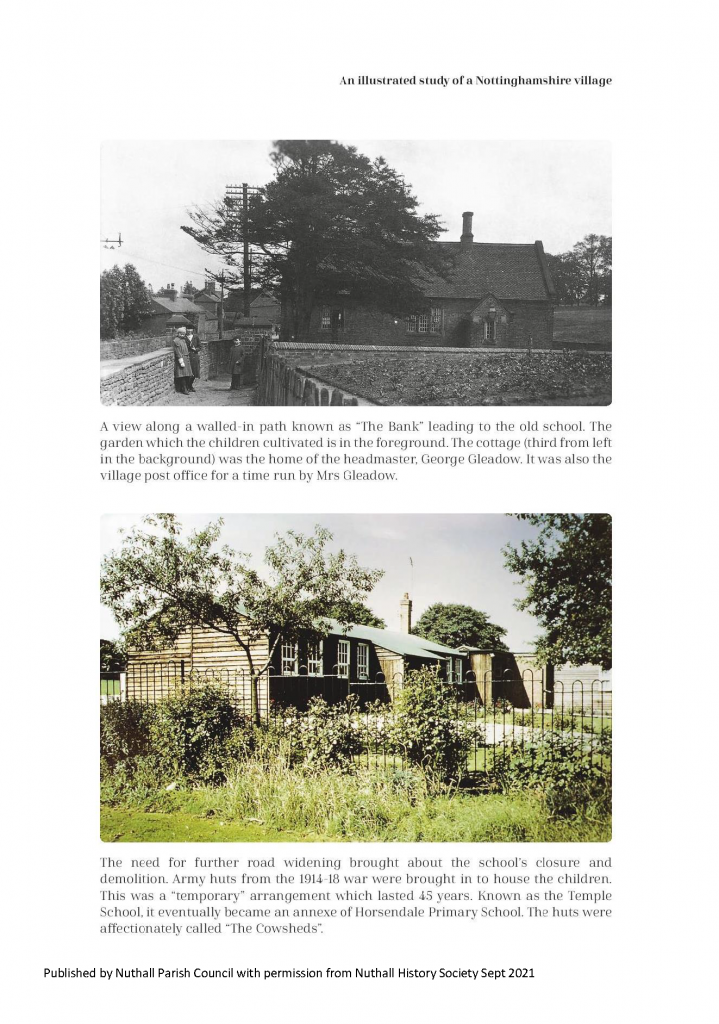 An illustrated study of a Nottinghamshire village

A view along a walled-in path known as "The Bank" leading to the old school. The garden which the children cultivated is in the foreground. The cottage (third from left in the background) was the home of the headmaster, George Gleadow. It was also the village post office for a time run by Mrs Gleadow.

The need for further road widening brought about the school's closure and demolition. Army huts from the 1914-18 war were brought in to house the children. This was a "temporary" arrangement which lasted 45 years. Known as the Temple School, it eventually became an annexe of Horsendale Primary School. The huts were affectionately called "The Cowsheds".

Published by Nuthall Parish Council with permission from Nuthall History Society Sept 2021